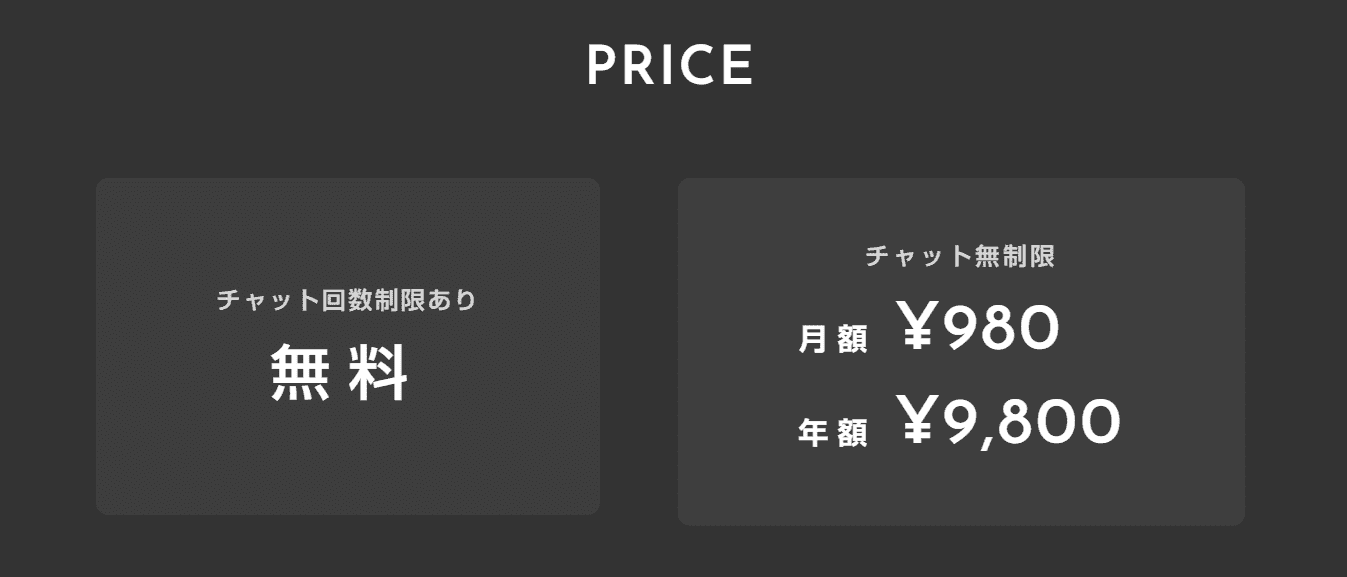 PRICE

チャット回数制限あり

無料

チャット無制限

月額 ¥980

年額 ¥9,800